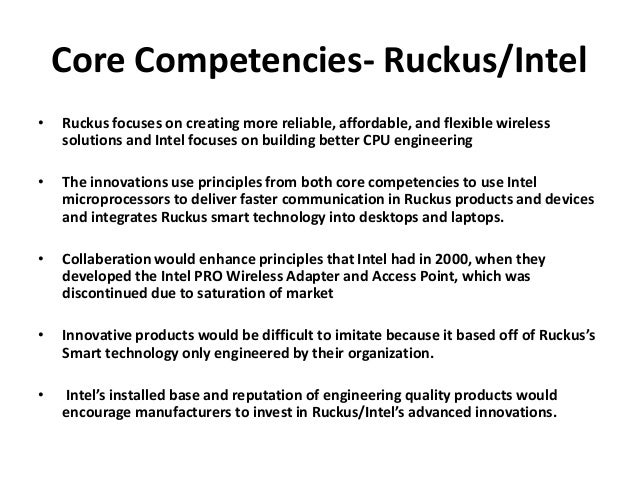 Core Competencies- Ruckus/Intel

• Ruckus focuses on creating more reliable, affordable, and flexible wireless solutions and Intel focuses on building better CPU engineering

• The innovations use principles from both core competencies to use Intel microprocessors to deliver faster communication in Ruckus products and devices and integrates Ruckus smart technology into desktops and laptops.

• Collaberation would enhance principles that Intel had in 2000, when they developed the Intel PRO Wireless Adapter and Access Point, which was discontinued due to saturation of market

• Innovative products would be difficult to imitate because it based off of Ruckus's Smart technology only engineered by their organization.

• Intel's installed base and reputation of engineering quality products would encourage manufacturers to invest in Ruckus/Intel's advanced innovations.